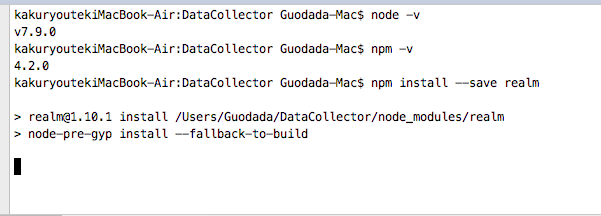 kakuryoutekiMacBook-Air:DataCollector Guodada-Mac$ node -v
v7.9.0
kakuryoutekiMacBook-Air:DataCollector Guodada-Mac$ npm -v
4.2.0
kakuryoutekiMacBook-Air:DataCollector Guodada-Mac$ npm install --save realm

> realm@1.10.1 install /Users/Guodada/DataCollector/node_modules/realm
> node-pre-gyp install --fallback-to-build